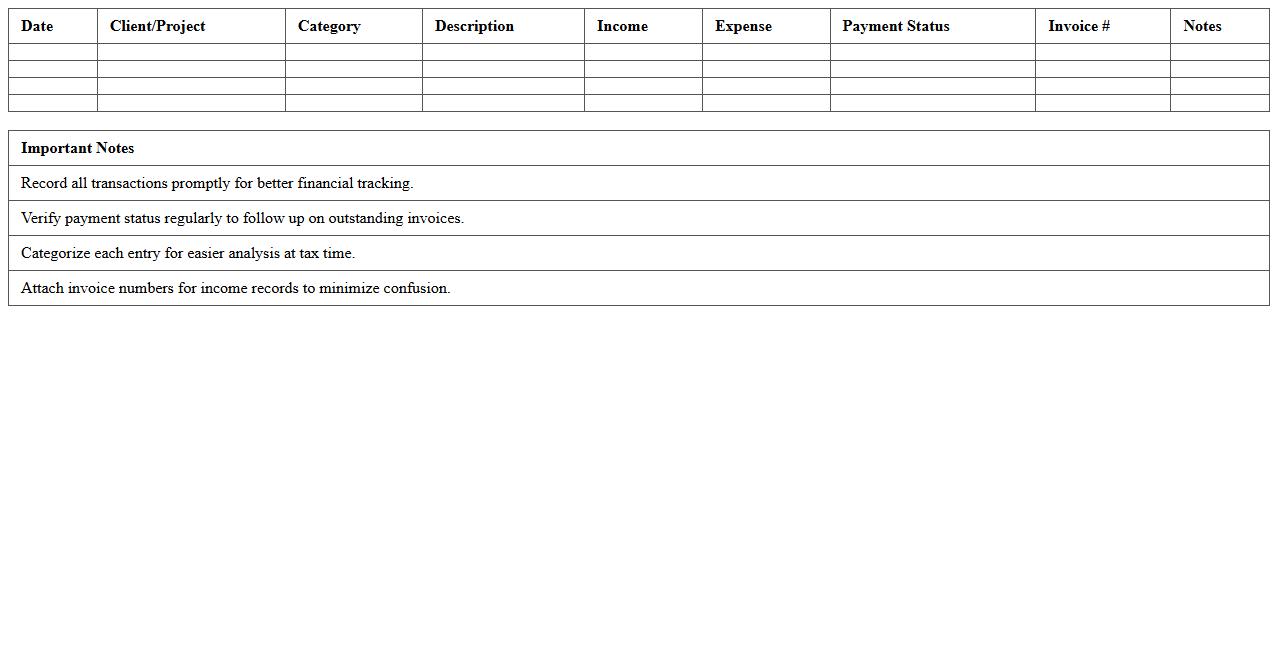 | Date | Client/Project | Category | Description | Income | Expense | Payment Status | Invoice # | Notes |
|---|---|---|---|---|---|---|---|---|
| | | | | | | | | |
| | | | | | | | | |
| | | | | | | | | |
| | | | | | | | | |

| Important Notes |
|---|
| Record all transactions promptly for better financial tracking. |
| Verify payment status regularly to follow up on outstanding invoices. |
| Categorize each entry for easier analysis at tax time. |
| Attach invoice numbers for income records to minimize confusion. |